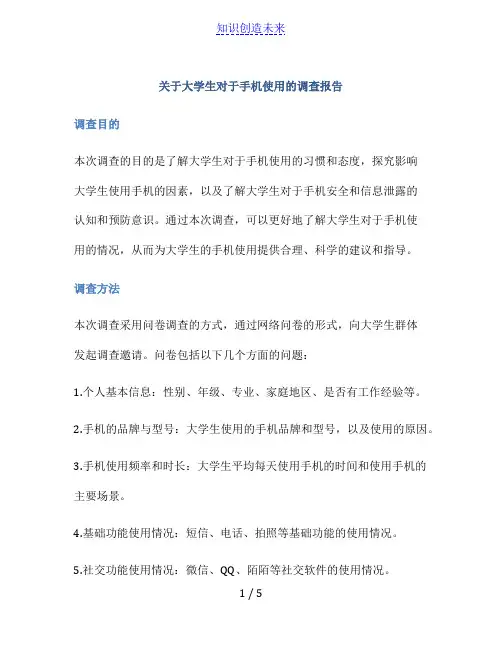 知识创造未来

关于大学生对于手机使用的调查报告

调查目的

本次调查的目的是了解大学生对于手机使用的习惯和态度，探究影响大学生使用手机的因素，以及了解大学生对于手机安全和信息泄露的认知和预防意识。通过本次调查，可以更好地了解大学生对于手机使用的情况，从而为大学生的手机使用提供合理、科学的建议和指导。

调查方法

本次调查采用问卷调查的方式，通过网络问卷的形式，向大学生群体发起调查邀请。问卷包括以下几个方面的问题：

1.个人基本信息：性别、年级、专业、家庭地区、是否有工作经验等。

2.手机的品牌与型号：大学生使用的手机品牌和型号，以及使用的原因。

3.手机使用频率和时长：大学生平均每天使用手机的时间和使用手机的主要场景。

4.基础功能使用情况：短信、电话、拍照等基础功能的使用情况。

5.社交功能使用情况：微信、QQ、陌陌等社交软件的使用情况。

1 / 5